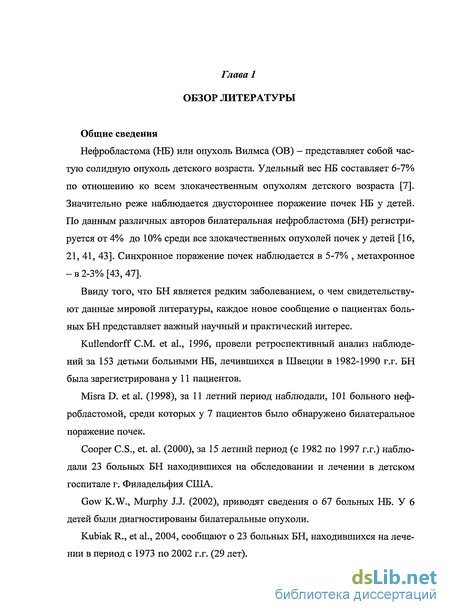 Глава 1

ОБЗОР ЛИТЕРАТУРЫ

Общие сведения

Нефробластома (НБ) или опухоль Вилмса (ОВ) – представляет собой частую солидную опухоль детского возраста. Удельный вес НБ составляет 6-7% по отношению ко всем злокачественным опухолям детского возраста [7]. Значительно реже наблюдается двустороннее поражение почек НБ у детей. По данным различных авторов билатеральная нефробластома (БН) регистрируется от 4% до 10% среди все злокачественных опухолей почек у детей [16, 21, 41, 43]. Синхронное поражение почек наблюдается в 5-7% , метахронное – в 2-3% [43, 47].

Ввиду того, что БН является редким заболеванием, о чем свидетельствуют данные мировой литературы, каждое новое сообщение о пациентах больных БН представляет важный научный и практический интерес.

Kullendorff C.M. et al., 1996, провели ретроспективный анализ наблюдений за 153 детьми больными НБ, лечившихся в Швеции в 1982-1990 г.г. БН была зарегистрирована у 11 пациентов.

Misra D. et al. (1998), за 11 летний период наблюдали, 101 больного нефробластомой, среди которых у 7 пациентов было обнаружено билатеральное поражение почек.

Cooper C.S., et. al. (2000), за 15 летний период (с 1982 по 1997 г.г.) наблюдали 23 больных БН находившихся на обследовании и лечении в детском госпитале г. Филадельфия США.

Gow K.W., Murphy J.J. (2002), приводят сведения о 67 больных НБ. У 6 детей были диагностированы билатеральные опухоли.

Kubiak R., et al., 2004, сообщают о 23 больных БН, находившихся на лечении в период с 1973 по 2002 г.г. (29 лет).

dsLib.net
библиотека диссертаций